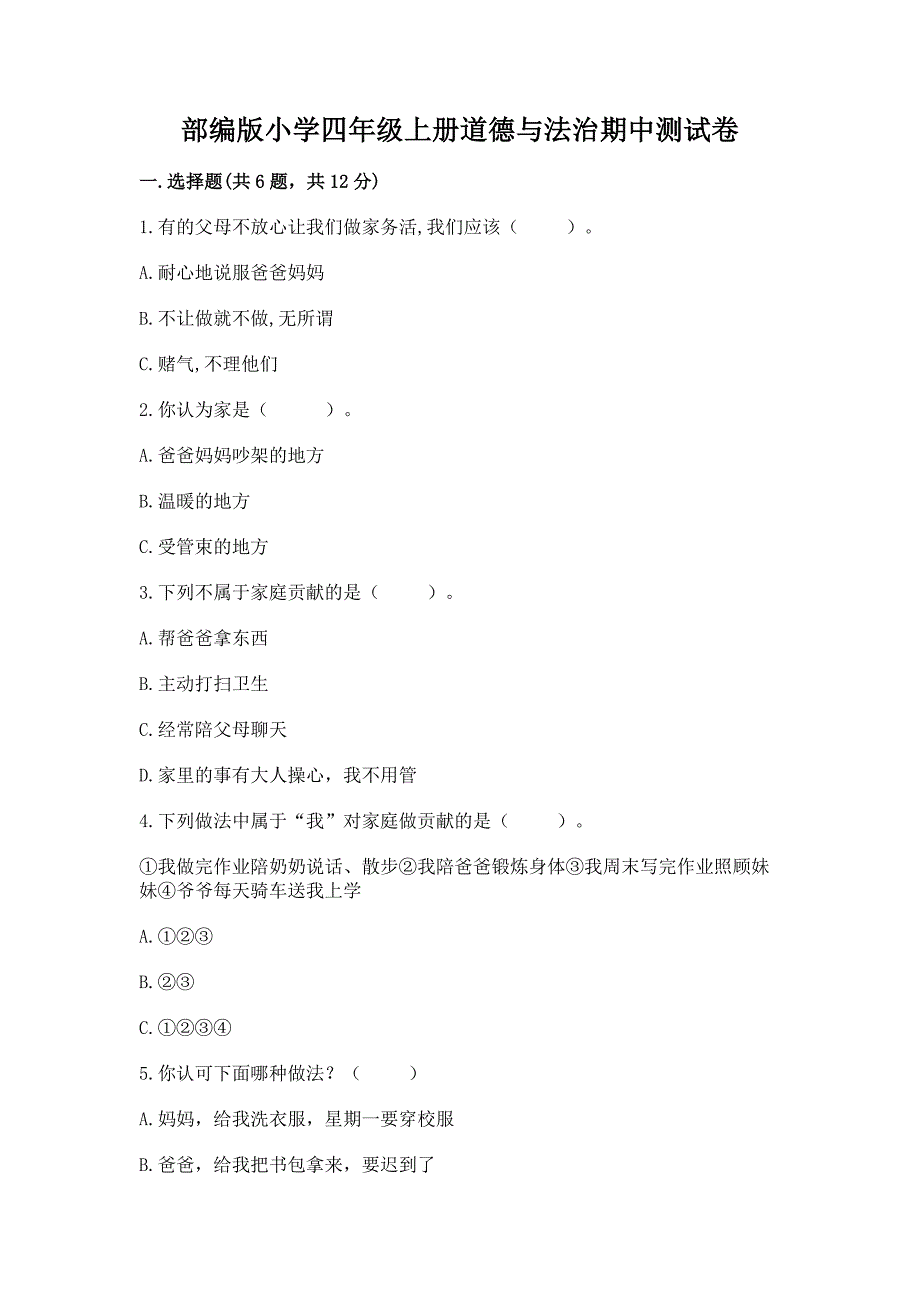 部编版小学四年级上册道德与法治期中测试卷

一.选择题(共6题，共12分)

1.有的父母不放心让我们做家务活,我们应该（　　）。

A.耐心地说服爸爸妈妈

B.不让做就不做,无所谓

C.赌气,不理他们

2.你认为家是（　　）。

A.爸爸妈妈吵架的地方

B.温暖的地方

C.受管束的地方

3.下列不属于家庭贡献的是（　　）。

A.帮爸爸拿东西

B.主动打扫卫生

C.经常陪父母聊天

D.家里的事有大人操心，我不用管

4.下列做法中属于“我”对家庭做贡献的是（　　）。

①我做完作业陪奶奶说话、散步②我陪爸爸锻炼身体③我周末写完作业照顾妹妹④爷爷每天骑车送我上学

A.①②③

B.②③

C.①②③④

5.你认可下面哪种做法？（　　）

A.妈妈，给我洗衣服，星期一要穿校服

B.爸爸，给我把书包拿来，要迟到了